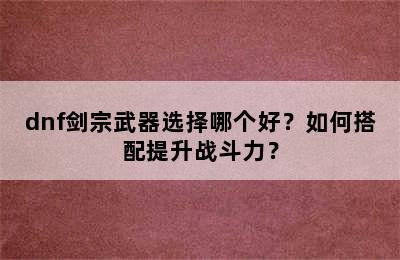 dnf剑宗武器选择哪个好？如何搭配提升战斗力？